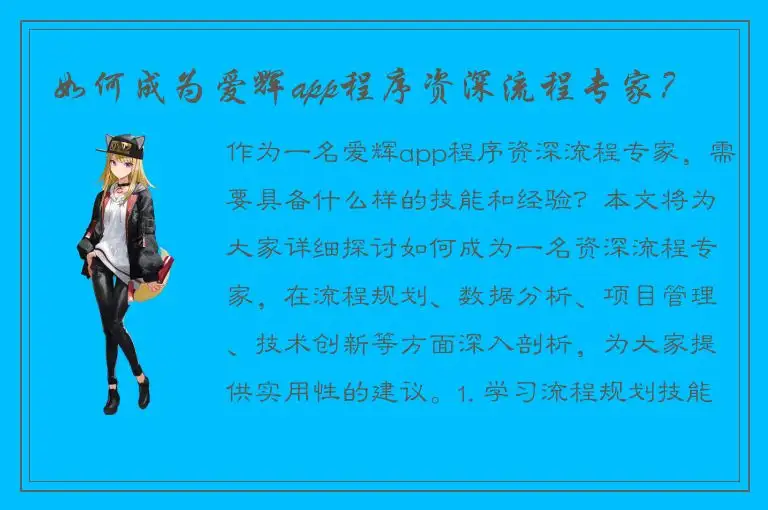 如何成为爱辉app程序资深流程专家？

作为一名爱辉app程序资深流程专家，需要具备什么样的技能和经验？本文将为大家详细探讨如何成为一名资深流程专家，在流程规划、数据分析、项目管理、技术创新等方面深入剖析，为大家提供实用性的建议。1. 学习流程规划技能